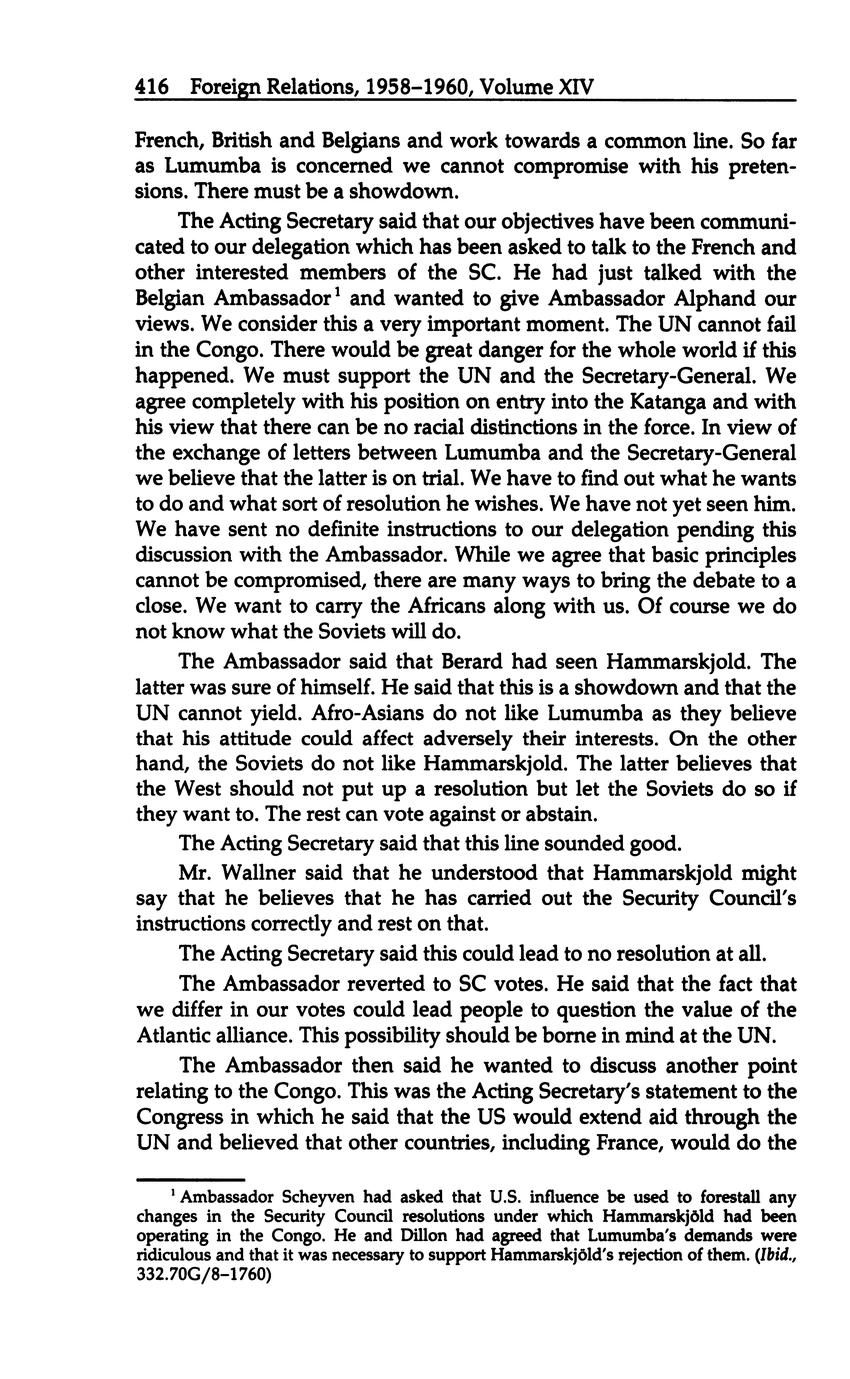 416 Foreign Relations, 1958–1960, Volume XIV

French, British and Belgians and work towards a common line. So far as Lumumba is concerned we cannot compromise with his pretensions. There must be a showdown.

The Acting Secretary said that our objectives have been communicated to our delegation which has been asked to talk to the French and other interested members of the SC. He had just talked with the Belgian Ambassador$^1$ and wanted to give Ambassador Alphand our views. We consider this a very important moment. The UN cannot fail in the Congo. There would be great danger for the whole world if this happened. We must support the UN and the Secretary-General. We agree completely with his position on entry into the Katanga and with his view that there can be no racial distinctions in the force. In view of the exchange of letters between Lumumba and the Secretary-General we believe that the latter is on trial. We have to find out what he wants to do and what sort of resolution he wishes. We have not yet seen him. We have sent no definite instructions to our delegation pending this discussion with the Ambassador. While we agree that basic principles cannot be compromised, there are many ways to bring the debate to a close. We want to carry the Africans along with us. Of course we do not know what the Soviets will do.

The Ambassador said that Berard had seen Hammarskjold. The latter was sure of himself. He said that this is a showdown and that the UN cannot yield. Afro-Asians do not like Lumumba as they believe that his attitude could affect adversely their interests. On the other hand, the Soviets do not like Hammarskjold. The latter believes that the West should not put up a resolution but let the Soviets do so if they want to. The rest can vote against or abstain.

The Acting Secretary said that this line sounded good.

Mr. Wallner said that he understood that Hammarskjold might say that he believes that he has carried out the Security Council's instructions correctly and rest on that.

The Acting Secretary said this could lead to no resolution at all.

The Ambassador reverted to SC votes. He said that the fact that we differ in our votes could lead people to question the value of the Atlantic alliance. This possibility should be borne in mind at the UN.

The Ambassador then said he wanted to discuss another point relating to the Congo. This was the Acting Secretary's statement to the Congress in which he said that the US would extend aid through the UN and believed that other countries, including France, would do the

$^1$ Ambassador Scheyven had asked that U.S. influence be used to forestall any changes in the Security Council resolutions under which Hammarskjöld had been operating in the Congo. He and Dillon had agreed that Lumumba's demands were ridiculous and that it was necessary to support Hammarskjöld's rejection of them. (Ibid., 332.70G/8–1760)